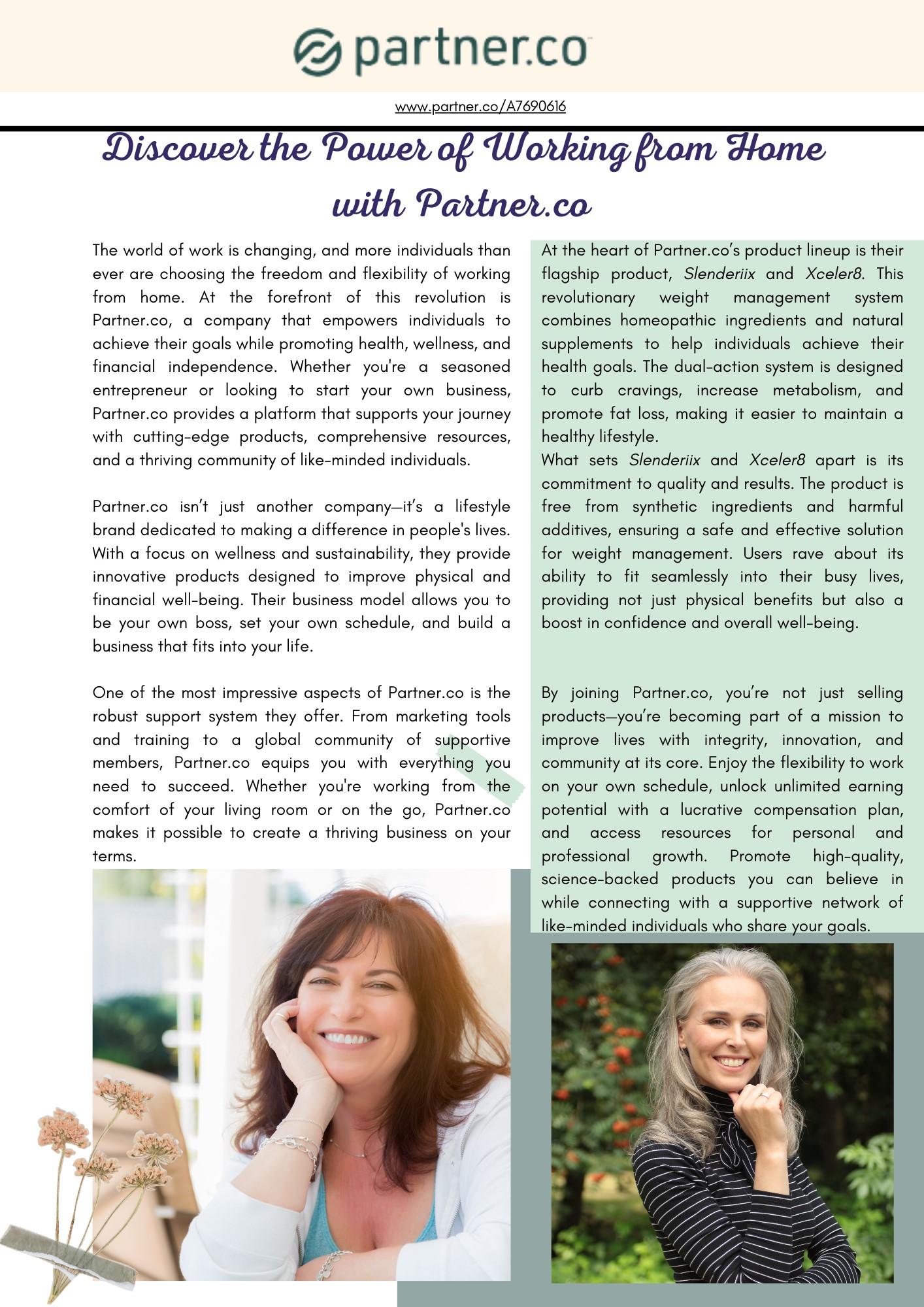 partner.co

www.partner.co/A7690616

Discover the Power of Working from Home with Partner.co

The world of work is changing, and more individuals than ever are choosing the freedom and flexibility of working from home. At the forefront of this revolution is Partner.co, a company that empowers individuals to achieve their goals while promoting health, wellness, and financial independence. Whether you're a seasoned entrepreneur or looking to start your own business, Partner.co provides a platform that supports your journey with cutting-edge products, comprehensive resources, and a thriving community of like-minded individuals.

Partner.co isn't just another company—it's a lifestyle brand dedicated to making a difference in people's lives. With a focus on wellness and sustainability, they provide innovative products designed to improve physical and financial well-being. Their business model allows you to be your own boss, set your own schedule, and build a business that fits into your life.

One of the most impressive aspects of Partner.co is the robust support system they offer. From marketing tools and training to a global community of supportive members, Partner.co equips you with everything you need to succeed. Whether you're working from the comfort of your living room or on the go, Partner.co makes it possible to create a thriving business on your terms.

At the heart of Partner.co's product lineup is their flagship product, Slenderiix and Xceler8. This revolutionary weight management system combines homeopathic ingredients and natural supplements to help individuals achieve their health goals. The dual-action system is designed to curb cravings, increase metabolism, and promote fat loss, making it easier to maintain a healthy lifestyle.
What sets Slenderiix and Xceler8 apart is its commitment to quality and results. The product is free from synthetic ingredients and harmful additives, ensuring a safe and effective solution for weight management. Users rave about its ability to fit seamlessly into their busy lives, providing not just physical benefits but also a boost in confidence and overall well-being.

By joining Partner.co, you're not just selling products—you're becoming part of a mission to improve lives with integrity, innovation, and community at its core. Enjoy the flexibility to work on your own schedule, unlock unlimited earning potential with a lucrative compensation plan, and access resources for personal and professional growth. Promote high-quality, science-backed products you can believe in while connecting with a supportive network of like-minded individuals who share your goals.